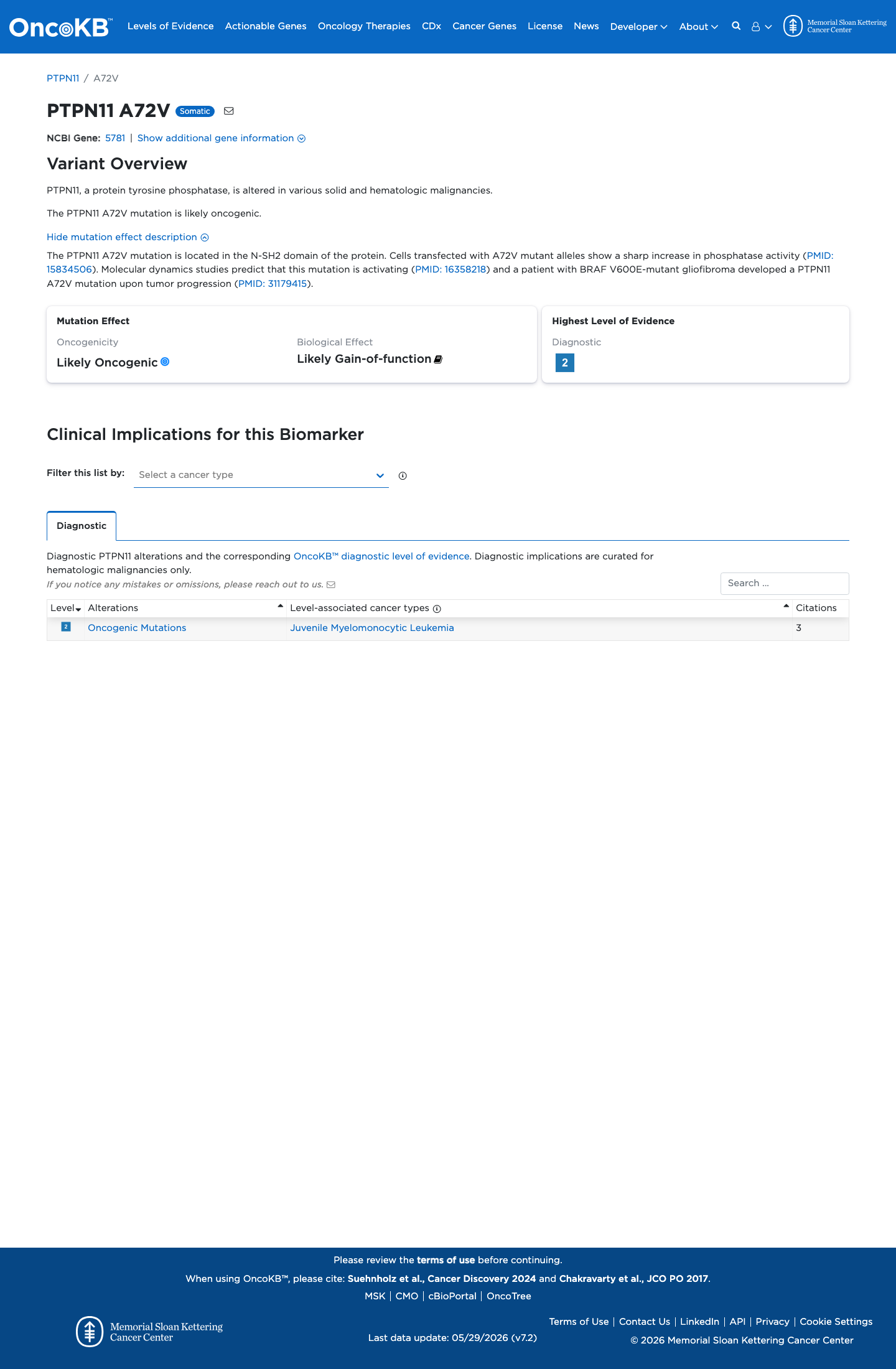 OncoKB™ Levels of Evidence Actionable Genes Oncology Therapies CDx Cancer Genes License News Developer About Memorial Sloan Kettering Cancer Center

PTPN11 / A72V

PTPN11 A72V Somatic

NCBI Gene: 5781 | Show additional gene information

Variant Overview

PTPN11, a protein tyrosine phosphatase, is altered in various solid and hematologic malignancies.

The PTPN11 A72V mutation is likely oncogenic.

Hide mutation effect description

The PTPN11 A72V mutation is located in the N-SH2 domain of the protein. Cells transfected with A72V mutant alleles show a sharp increase in phosphatase activity (PMID: 15834506). Molecular dynamics studies predict that this mutation is activating (PMID: 16358218) and a patient with BRAF V600E-mutant gliofibroma developed a PTPN11 A72V mutation upon tumor progression (PMID: 31179415).

Mutation Effect
Oncogenicity
Likely Oncogenic
Biological Effect
Likely Gain-of-function

Highest Level of Evidence
Diagnostic
2

Clinical Implications for this Biomarker

Filter this list by: Select a cancer type

Diagnostic

Diagnostic PTPN11 alterations and the corresponding OncoKB™ diagnostic level of evidence. Diagnostic implications are curated for hematologic malignancies only.
If you notice any mistakes or omissions, please reach out to us.

Search ...

| Level | Alterations | Level-associated cancer types | Citations |
|---|---|---|---|
| 2 | Oncogenic Mutations | Juvenile Myelomonocytic Leukemia | 3 |

Please review the terms of use before continuing.
When using OncoKB™, please cite: Suehnholz et al., Cancer Discovery 2024 and Chakravarty et al., JCO PO 2017.
MSK | CMO | cBioPortal | OncoTree

Memorial Sloan Kettering Cancer Center
Last data update: 05/29/2026 (v7.2)
Terms of Use | Contact Us | LinkedIn | API | Privacy | Cookie Settings
© 2026 Memorial Sloan Kettering Cancer Center